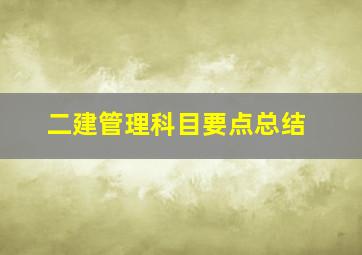 二建管理科目要点总结